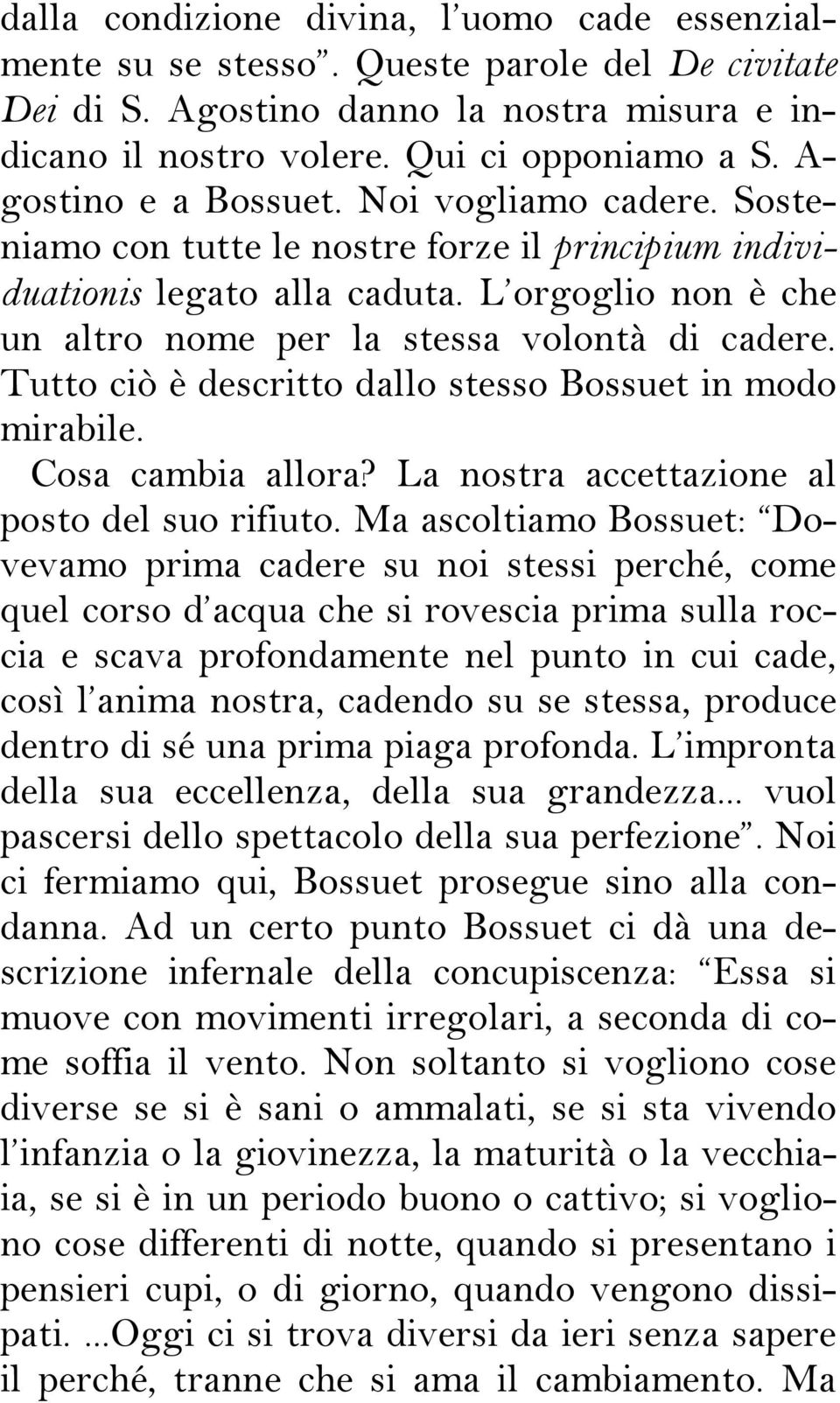 dalla condizione divina, l'uomo cade essenzialmente su se stesso". Queste parole del De civitate Dei di S. Agostino danno la nostra misura e indicano il nostro volere. Qui ci opponiamo a S. Agostino e a Bossuet. Noi vogliamo cadere. Sosteniamo con tutte le nostre forze il principium individuationis legato alla caduta. L'orgoglio non è che un altro nome per la stessa volontà di cadere. Tutto ciò è descritto dallo stesso Bossuet in modo mirabile.

Cosa cambia allora? La nostra accettazione al posto del suo rifiuto. Ma ascoltiamo Bossuet: "Dovevamo prima cadere su noi stessi perché, come quel corso d'acqua che si rovescia prima sulla roccia e scava profondamente nel punto in cui cade, così l'anima nostra, cadendo su se stessa, produce dentro di sé una prima piaga profonda. L'impronta della sua eccellenza, della sua grandezza... vuol pascersi dello spettacolo della sua perfezione". Noi ci fermiamo qui, Bossuet prosegue sino alla condanna. Ad un certo punto Bossuet ci dà una descrizione infernale della concupiscenza: "Essa si muove con movimenti irregolari, a seconda di come soffia il vento. Non soltanto si vogliono cose diverse se si è sani o ammalati, se si sta vivendo l'infanzia o la giovinezza, la maturità o la vecchiaia, se si è in un periodo buono o cattivo; si vogliono cose differenti di notte, quando si presentano i pensieri cupi, o di giorno, quando vengono dissipati. ...Oggi ci si trova diversi da ieri senza sapere il perché, tranne che si ama il cambiamento. Ma